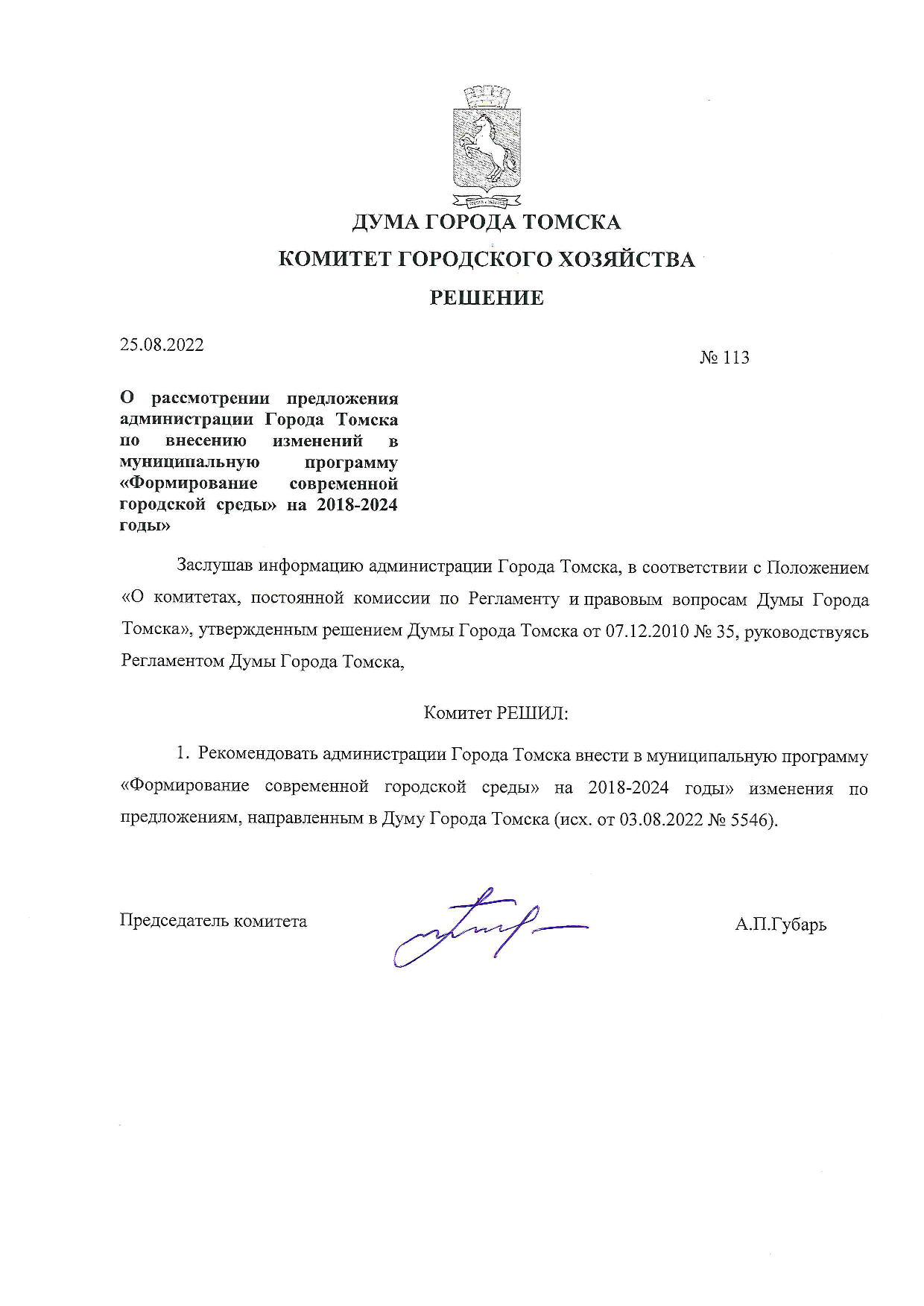 ДУМА ГОРОДА ТОМСКА

КОМИТЕТ ГОРОДСКОГО ХОЗЯЙСТВА

РЕШЕНИЕ

25.08.2022

№ 113

О рассмотрении предложения администрации Города Томска по внесению изменений в муниципальную программу «Формирование современной городской среды» на 2018-2024 годы»

Заслушав информацию администрации Города Томска, в соответствии с Положением «О комитетах, постоянной комиссии по Регламенту и правовым вопросам Думы Города Томска», утвержденным решением Думы Города Томска от 07.12.2010 № 35, руководствуясь Регламентом Думы Города Томска,

Комитет РЕШИЛ:

1. Рекомендовать администрации Города Томска внести в муниципальную программу «Формирование современной городской среды» на 2018-2024 годы» изменения по предложениям, направленным в Думу Города Томска (исх. от 03.08.2022 № 5546).

Председатель комитета

А.П.Губарь